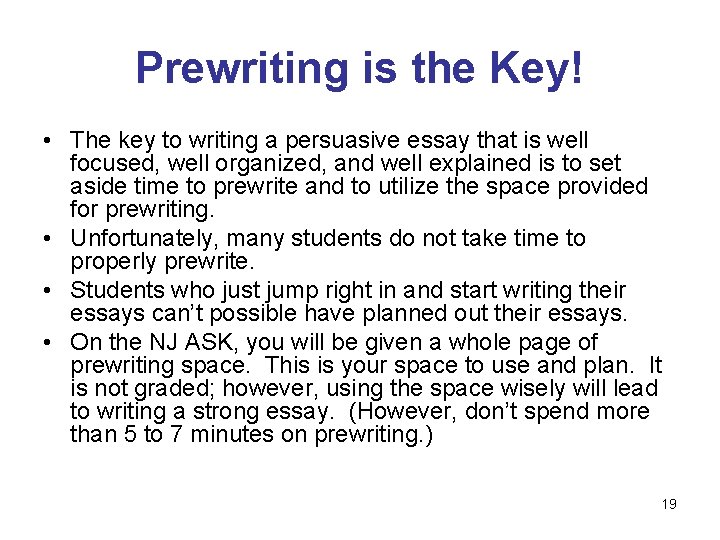 Prewriting is the Key!

• The key to writing a persuasive essay that is well focused, well organized, and well explained is to set aside time to prewrite and to utilize the space provided for prewriting.
• Unfortunately, many students do not take time to properly prewrite.
• Students who just jump right in and start writing their essays can't possible have planned out their essays.
• On the NJ ASK, you will be given a whole page of prewriting space. This is your space to use and plan. It is not graded; however, using the space wisely will lead to writing a strong essay. (However, don't spend more than 5 to 7 minutes on prewriting.)

19